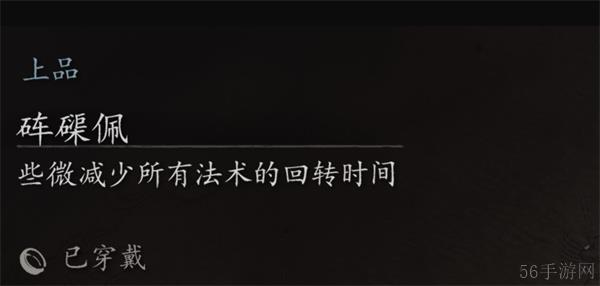 上品

砗磲佩

些微减少所有法术的回转时间

已穿戴

56手游网